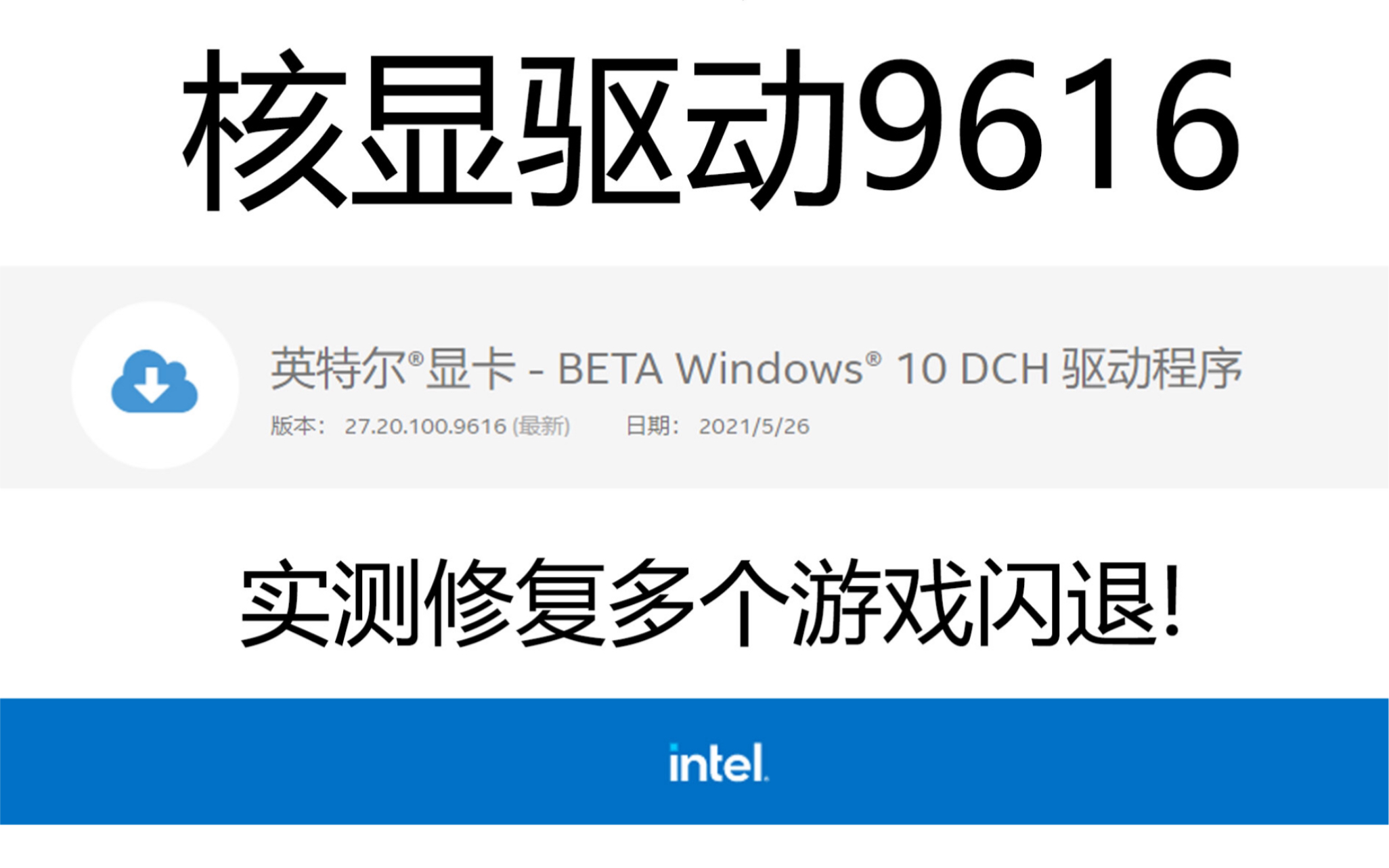 核显驱动9616

英特尔®显卡 - BETA Windows® 10 DCH 驱动程序

版本： 27.20.100.9616 (最新)　　日期： 2021/5/26

实测修复多个游戏闪退!

intel.